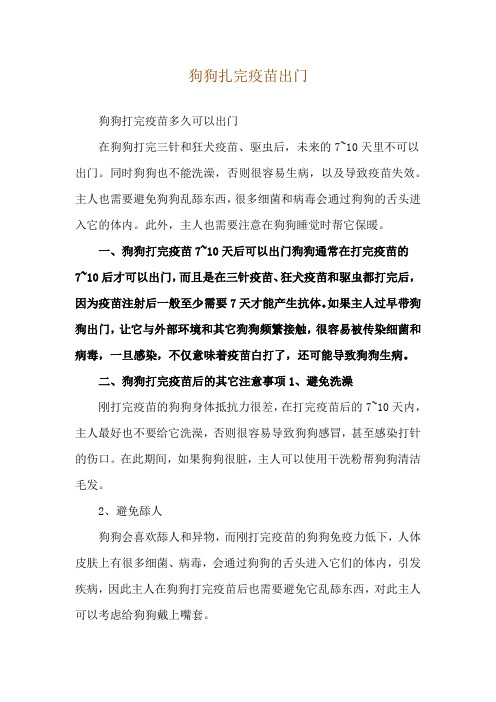 狗狗扎完疫苗出门

狗狗打完疫苗多久可以出门

在狗狗打完三针和狂犬疫苗、驱虫后，未来的 7~10 天里不可以出门。同时狗狗也不能洗澡，否则很容易生病，以及导致疫苗失效。主人也需要避免狗狗乱舔东西，很多细菌和病毒会通过狗狗的舌头进入它的体内。此外，主人也需要注意在狗狗睡觉时帮它保暖。

一、狗狗打完疫苗 7~10 天后可以出门狗狗通常在打完疫苗的 7~10 后才可以出门，而且是在三针疫苗、狂犬疫苗和驱虫都打完后，因为疫苗注射后一般至少需要 7 天才能产生抗体。如果主人过早带狗狗出门，让它与外部环境和其它狗狗频繁接触，很容易被传染细菌和病毒，一旦感染，不仅意味着疫苗白打了，还可能导致狗狗生病。

二、狗狗打完疫苗后的其它注意事项 1、避免洗澡

刚打完疫苗的狗狗身体抵抗力很差，在打完疫苗后的 7~10 天内，主人最好也不要给它洗澡，否则很容易导致狗狗感冒，甚至感染打针的伤口。在此期间，如果狗狗很脏，主人可以使用干洗粉帮狗狗清洁毛发。

2、避免舔人

狗狗会喜欢舔人和异物，而刚打完疫苗的狗狗免疫力低下，人体皮肤上有很多细菌、病毒，会通过狗狗的舌头进入它们的体内，引发疾病，因此主人在狗狗打完疫苗后也需要避免它乱舔东西，对此主人可以考虑给狗狗戴上嘴套。